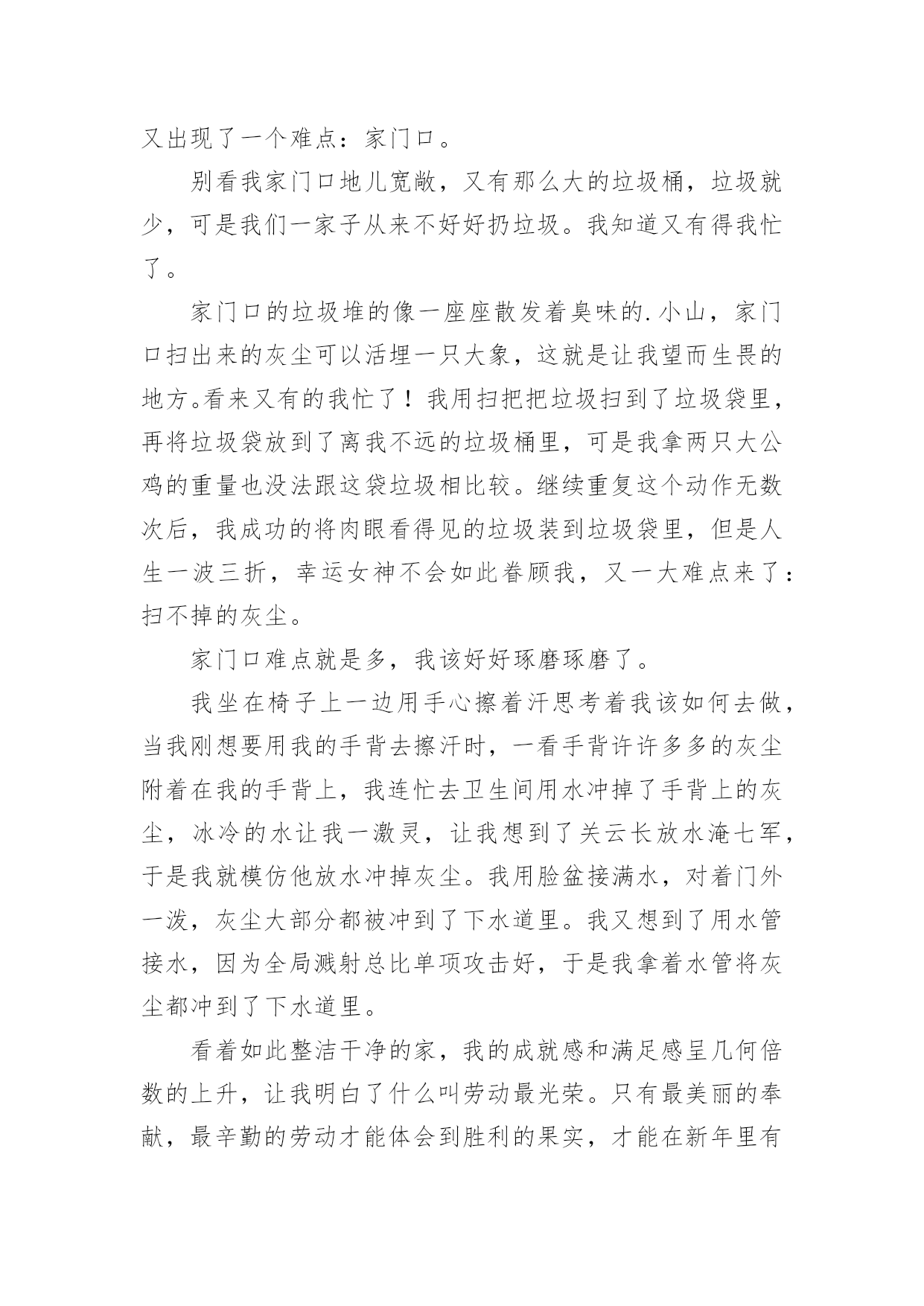 又出现了一个难点：家门口。

别看我家门口地儿宽敞，又有那么大的垃圾桶，垃圾就少，可是我们一家子从来不好好扔垃圾。我知道又有得我忙了。

家门口的垃圾堆的像一座座散发着臭味的.小山，家门口扫出来的灰尘可以活埋一只大象，这就是让我望而生畏的地方。看来又有的我忙了！我用扫把把垃圾扫到了垃圾袋里，再将垃圾袋放到了离我不远的垃圾桶里，可是我拿两只大公鸡的重量也没法跟这袋垃圾相比较。继续重复这个动作无数次后，我成功的将肉眼看得见的垃圾装到垃圾袋里，但是人生一波三折，幸运女神不会如此眷顾我，又一大难点来了：扫不掉的灰尘。

家门口难点就是多，我该好好琢磨琢磨了。

我坐在椅子上一边用手心擦着汗思考着我该如何去做，当我刚想要用我的手背去擦汗时，一看手背许许多多的灰尘附着在我的手背上，我连忙去卫生间用水冲掉了手背上的灰尘，冰冷的水让我一激灵，让我想到了关云长放水淹七军，于是我就模仿他放水冲掉灰尘。我用脸盆接满水，对着门外一泼，灰尘大部分都被冲到了下水道里。我又想到了用水管接水，因为全局溅射总比单项攻击好，于是我拿着水管将灰尘都冲到了下水道里。

看着如此整洁干净的家，我的成就感和满足感呈几何倍数的上升，让我明白了什么叫劳动最光荣。只有最美丽的奉献，最辛勤的劳动才能体会到胜利的果实，才能在新年里有